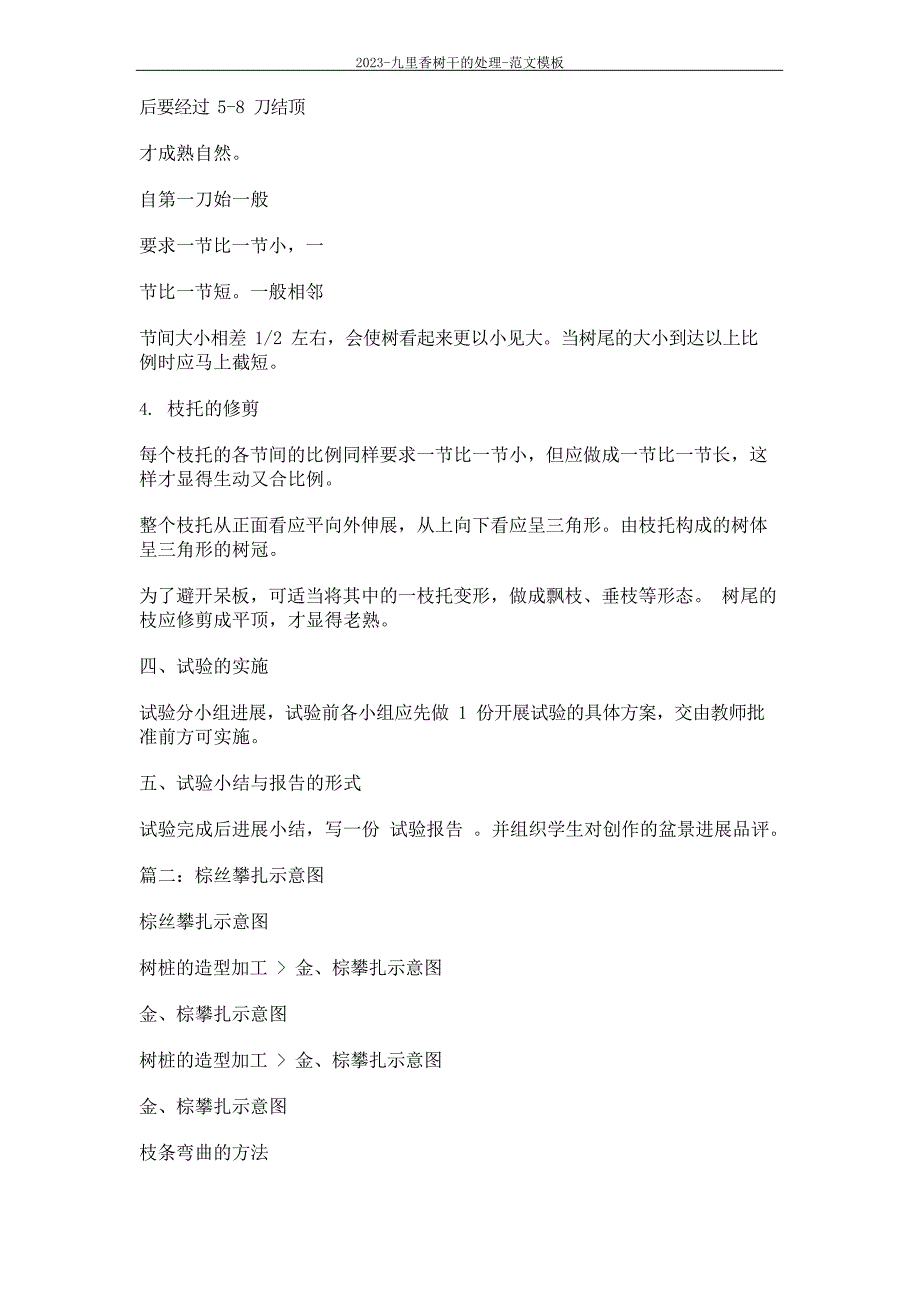 2023-九里香树干的处理-范文模板

后要经过 5-8 刀结顶

才成熟自然。

自第一刀始一般

要求一节比一节小，一

节比一节短。一般相邻

节间大小相差 1/2 左右，会使树看起来更以小见大。当树尾的大小到达以上比例时应马上截短。

4. 枝托的修剪

每个枝托的各节间的比例同样要求一节比一节小，但应做成一节比一节长，这样才显得生动又合比例。

整个枝托从正面看应平向外伸展，从上向下看应呈三角形。由枝托构成的树体呈三角形的树冠。

为了避开呆板，可适当将其中的一枝托变形，做成飘枝、垂枝等形态。 树尾的枝应修剪成平顶，才显得老熟。

四、试验的实施

试验分小组进展，试验前各小组应先做 1 份开展试验的具体方案，交由教师批准前方可实施。

五、试验小结与报告的形式

试验完成后进展小结，写一份 试验报告 。并组织学生对创作的盆景进展品评。

篇二：棕丝攀扎示意图

棕丝攀扎示意图

树桩的造型加工 > 金、棕攀扎示意图

金、棕攀扎示意图

树桩的造型加工 > 金、棕攀扎示意图

金、棕攀扎示意图

枝条弯曲的方法